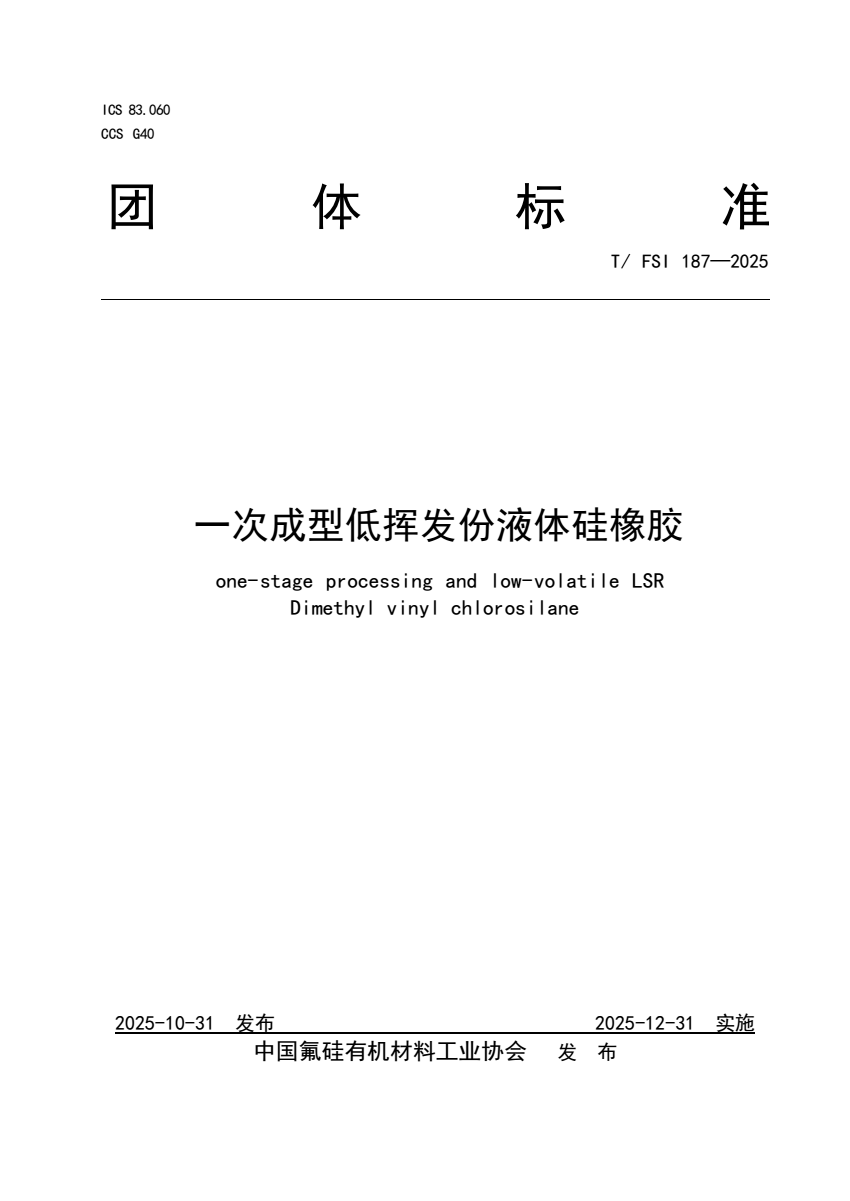 ICS 83.060
CCS G40

团 体 标 准

T/ FSI 187—2025

一次成型低挥发份液体硅橡胶

one-stage processing and low-volatile LSR
Dimethyl vinyl chlorosilane

2025-10-31 发布 2025-12-31 实施

中国氟硅有机材料工业协会 发 布